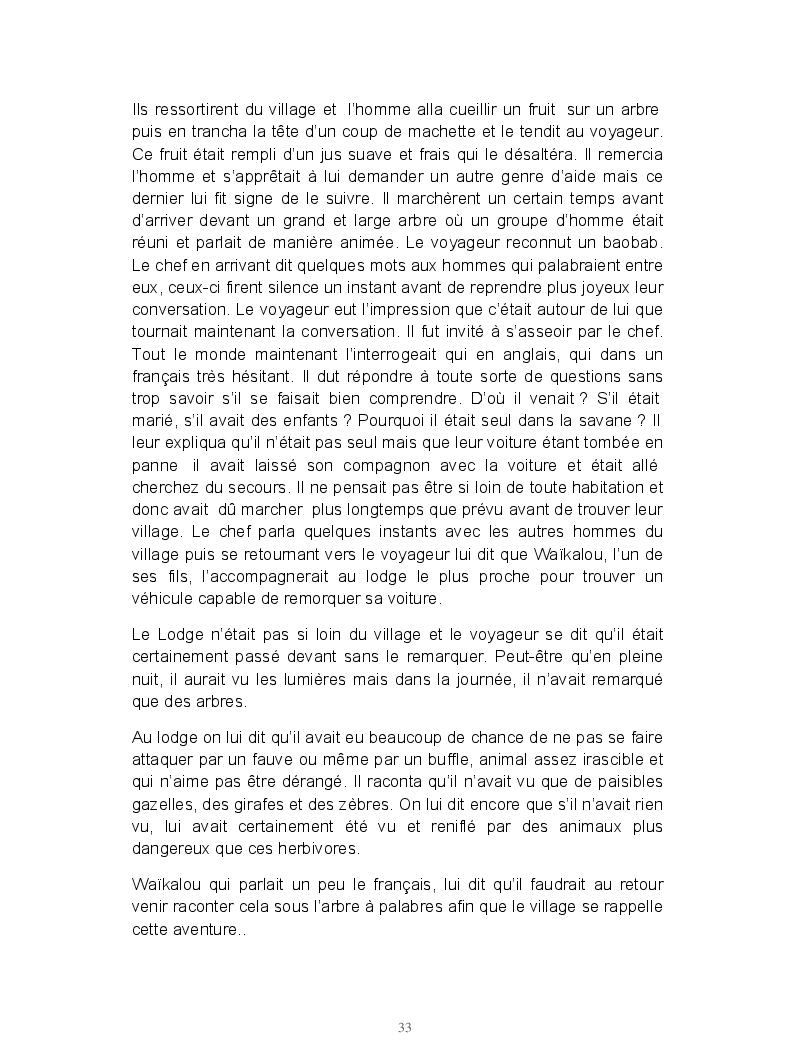 Ils ressortirent du village et l'homme alla cueillir un fruit sur un arbre puis en trancha la tête d'un coup de machette et le tendit au voyageur. Ce fruit était rempli d'un jus suave et frais qui le désaltéra. Il remercia l'homme et s'apprêtait à lui demander un autre genre d'aide mais ce dernier lui fit signe de le suivre. Il marchèrent un certain temps avant d'arriver devant un grand et large arbre où un groupe d'homme était réuni et parlait de manière animée. Le voyageur reconnut un baobab. Le chef en arrivant dit quelques mots aux hommes qui palabraient entre eux, ceux-ci firent silence un instant avant de reprendre plus joyeux leur conversation. Le voyageur eut l'impression que c'était autour de lui que tournait maintenant la conversation. Il fut invité à s'asseoir par le chef. Tout le monde maintenant l'interrogeait qui en anglais, qui dans un français très hésitant. Il dut répondre à toute sorte de questions sans trop savoir s'il se faisait bien comprendre. D'où il venait ? S'il était marié, s'il avait des enfants ? Pourquoi il était seul dans la savane ? Il leur expliqua qu'il n'était pas seul mais que leur voiture étant tombée en panne il avait laissé son compagnon avec la voiture et était allé cherchez du secours. Il ne pensait pas être si loin de toute habitation et donc avait dû marcher plus longtemps que prévu avant de trouver leur village. Le chef parla quelques instants avec les autres hommes du village puis se retournant vers le voyageur lui dit que Waïkalou, l'un de ses fils, l'accompagnerait au lodge le plus proche pour trouver un véhicule capable de remorquer sa voiture.

Le Lodge n'était pas si loin du village et le voyageur se dit qu'il était certainement passé devant sans le remarquer. Peut-être qu'en pleine nuit, il aurait vu les lumières mais dans la journée, il n'avait remarqué que des arbres.

Au lodge on lui dit qu'il avait eu beaucoup de chance de ne pas se faire attaquer par un fauve ou même par un buffle, animal assez irascible et qui n'aime pas être dérangé. Il raconta qu'il n'avait vu que de paisibles gazelles, des girafes et des zèbres. On lui dit encore que s'il n'avait rien vu, lui avait certainement été vu et reniflé par des animaux plus dangereux que ces herbivores.

Waïkalou qui parlait un peu le français, lui dit qu'il faudrait au retour venir raconter cela sous l'arbre à palabres afin que le village se rappelle cette aventure..

33